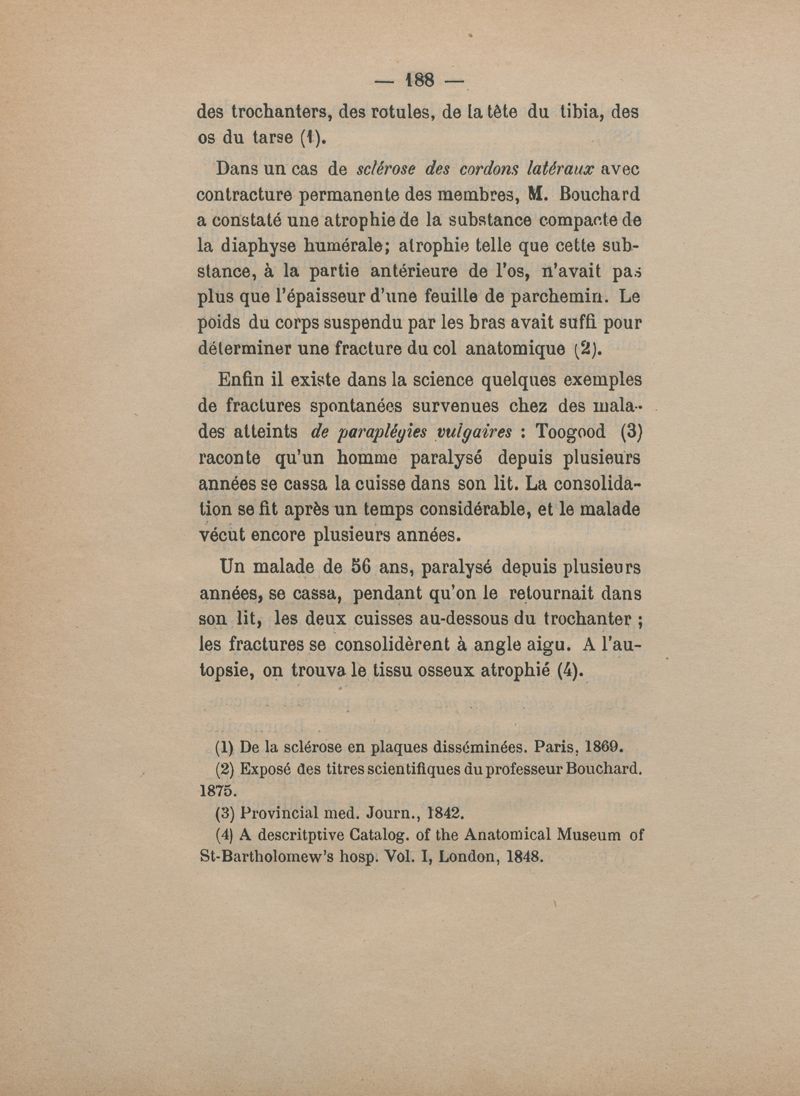 — 188 —

des trochanters, des rotules, de la tête du tibia, des os du tarse (1).

Dans un cas de sclérose des cordons latéraux avec contracture permanente des membres, M. Bouchard a constaté une atrophie de la substance compacte de la diaphyse humérale; atrophie telle que cette substance, à la partie antérieure de l'os, n'avait pas plus que l'épaisseur d'une feuille de parchemin. Le poids du corps suspendu par les bras avait suffi pour déterminer une fracture du col anatomique (2).

Enfin il existe dans la science quelques exemples de fractures spontanées survenues chez des malades atteints de paraplégies vulgaires : Toogood (3) raconte qu'un homme paralysé depuis plusieurs années se cassa la cuisse dans son lit. La consolidation se fit après un temps considérable, et le malade vécut encore plusieurs années.

Un malade de 56 ans, paralysé depuis plusieurs années, se cassa, pendant qu'on le retournait dans son lit, les deux cuisses au-dessous du trochanter ; les fractures se consolidèrent à angle aigu. A l'autopsie, on trouva le tissu osseux atrophié (4).

(1) De la sclérose en plaques disséminées. Paris, 1869.
(2) Exposé des titres scientifiques du professeur Bouchard. 1875.
(3) Provincial med. Journ., 1842.
(4) A descritptive Catalog. of the Anatomical Museum of St-Bartholomew's hosp. Vol. I, London, 1848.